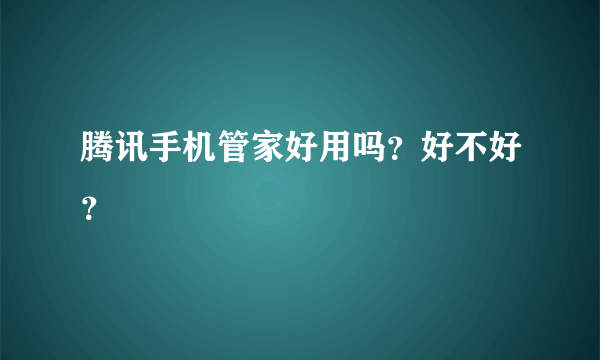 腾讯手机管家好用吗？好不好？